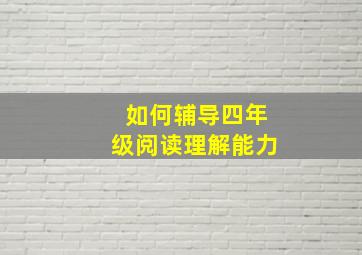 如何辅导四年级阅读理解能力